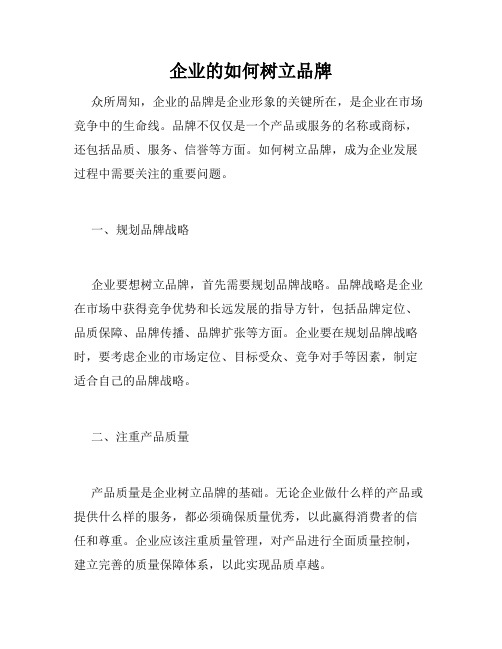 企业的如何树立品牌

众所周知，企业的品牌是企业形象的关键所在，是企业在市场竞争中的生命线。品牌不仅仅是一个产品或服务的名称或商标，还包括品质、服务、信誉等方面。如何树立品牌，成为企业发展过程中需要关注的重要问题。

一、规划品牌战略

企业要想树立品牌，首先需要规划品牌战略。品牌战略是企业在市场中获得竞争优势和长远发展的指导方针，包括品牌定位、品质保障、品牌传播、品牌扩张等方面。企业要在规划品牌战略时，要考虑企业的市场定位、目标受众、竞争对手等因素，制定适合自己的品牌战略。

二、注重产品质量

产品质量是企业树立品牌的基础。无论企业做什么样的产品或提供什么样的服务，都必须确保质量优秀，以此赢得消费者的信任和尊重。企业应该注重质量管理，对产品进行全面质量控制，建立完善的质量保障体系，以此实现品质卓越。